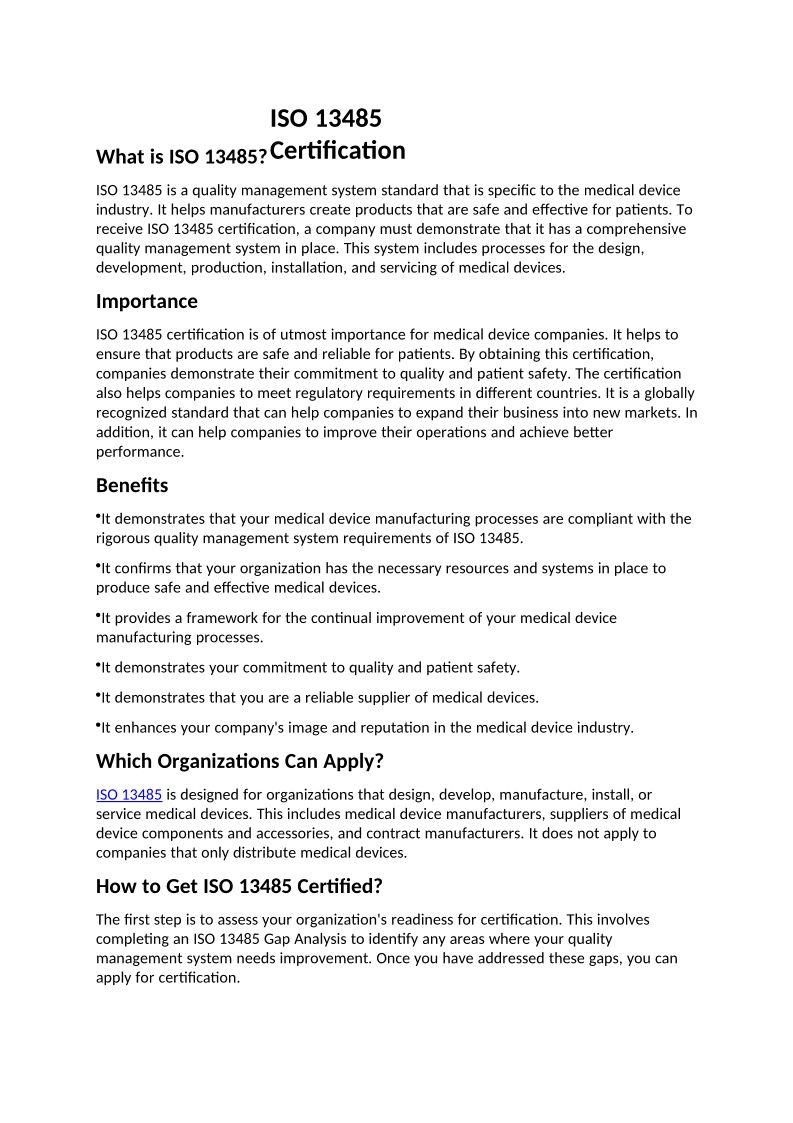 ISO 13485 Certification

What is ISO 13485?

ISO 13485 is a quality management system standard that is specific to the medical device industry. It helps manufacturers create products that are safe and effective for patients. To receive ISO 13485 certification, a company must demonstrate that it has a comprehensive quality management system in place. This system includes processes for the design, development, production, installation, and servicing of medical devices.

Importance

ISO 13485 certification is of utmost importance for medical device companies. It helps to ensure that products are safe and reliable for patients. By obtaining this certification, companies demonstrate their commitment to quality and patient safety. The certification also helps companies to meet regulatory requirements in different countries. It is a globally recognized standard that can help companies to expand their business into new markets. In addition, it can help companies to improve their operations and achieve better performance.

Benefits

•It demonstrates that your medical device manufacturing processes are compliant with the rigorous quality management system requirements of ISO 13485.

•It confirms that your organization has the necessary resources and systems in place to produce safe and effective medical devices.

•It provides a framework for the continual improvement of your medical device manufacturing processes.

•It demonstrates your commitment to quality and patient safety.

•It demonstrates that you are a reliable supplier of medical devices.

•It enhances your company's image and reputation in the medical device industry.

Which Organizations Can Apply?

ISO 13485 is designed for organizations that design, develop, manufacture, install, or service medical devices. This includes medical device manufacturers, suppliers of medical device components and accessories, and contract manufacturers. It does not apply to companies that only distribute medical devices.

How to Get ISO 13485 Certified?

The first step is to assess your organization's readiness for certification. This involves completing an ISO 13485 Gap Analysis to identify any areas where your quality management system needs improvement. Once you have addressed these gaps, you can apply for certification.